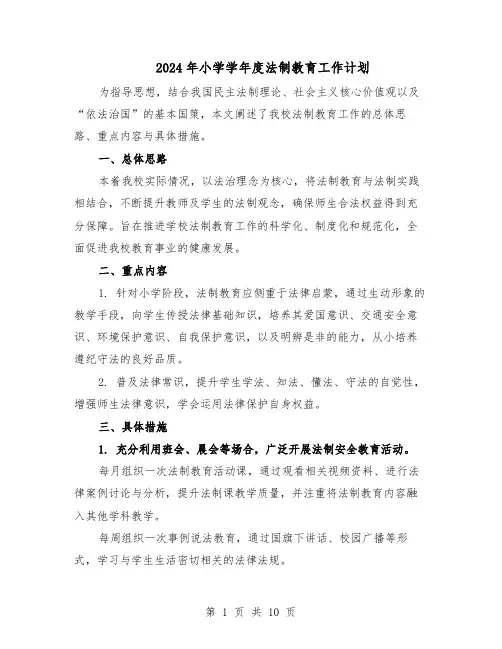 2024年小学学年度法制教育工作计划

为指导思想，结合我国民主法制理论、社会主义核心价值观以及“依法治国”的基本国策，本文阐述了我校法制教育工作的总体思路、重点内容与具体措施。

一、总体思路

本着我校实际情况，以法治理念为核心，将法制教育与法制实践相结合，不断提升教师及学生的法制观念，确保师生合法权益得到充分保障。旨在推进学校法制教育工作的科学化、制度化和规范化，全面促进我校教育事业的健康发展。

二、重点内容

1. 针对小学阶段，法制教育应侧重于法律启蒙，通过生动形象的教学手段，向学生传授法律基础知识，培养其爱国意识、交通安全意识、环境保护意识、自我保护意识，以及明辨是非的能力，从小培养遵纪守法的良好品质。

2. 普及法律常识，提升学生学法、知法、懂法、守法的自觉性，增强师生法律意识，学会运用法律保护自身权益。

三、具体措施

1. 充分利用班会、晨会等场合，广泛开展法制安全教育活动。

每月组织一次法制教育活动课，通过观看相关视频资料、进行法律案例讨论与分析，提升法制课教学质量，并注重将法制教育内容融入其他学科教学。

每周组织一次事例说法教育，通过国旗下讲话、校园广播等形式，学习与学生生活密切相关的法律法规。

第 1 页 共 10 页